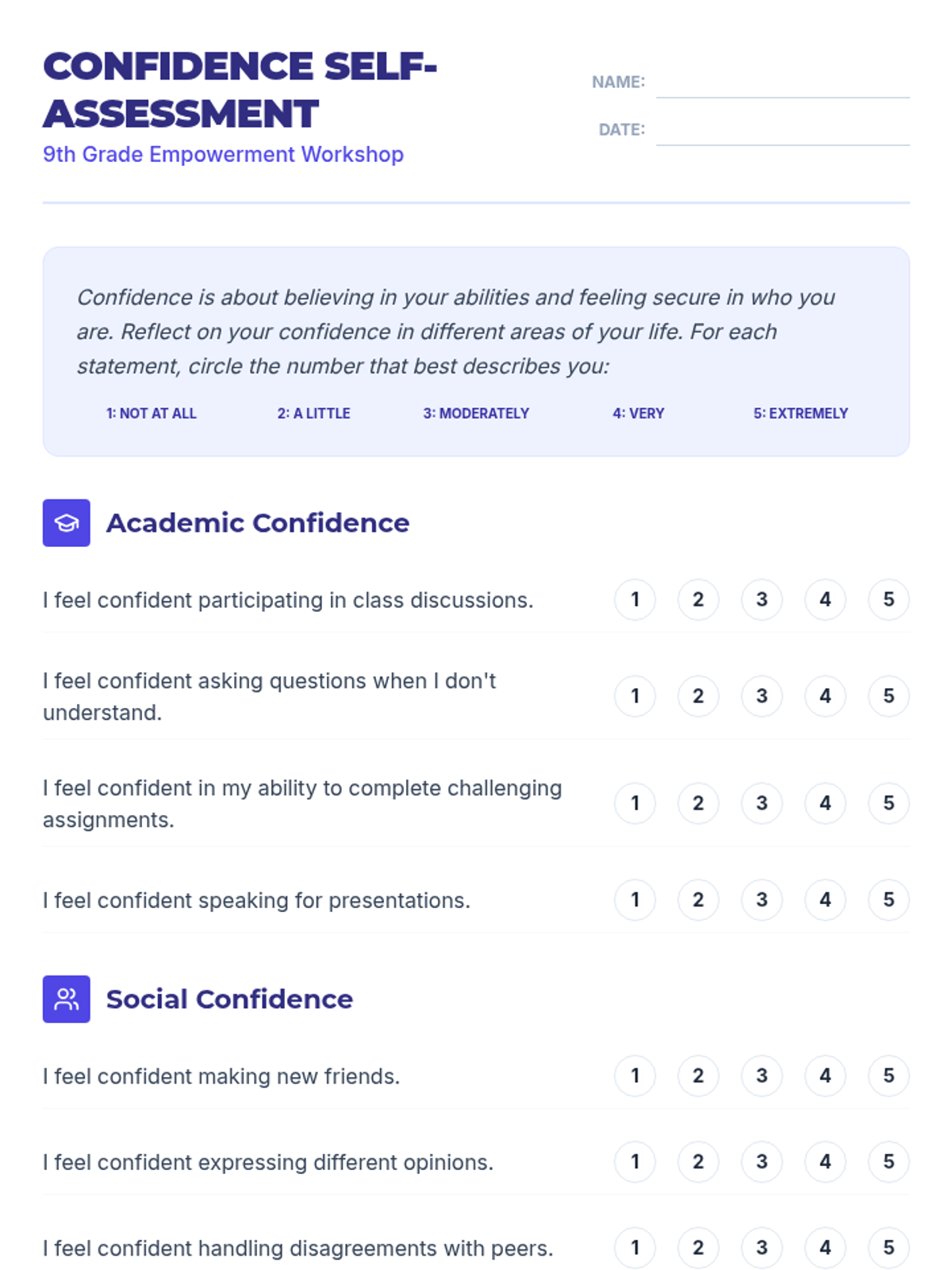 CONFIDENCE SELF-ASSESSMENT
9th Grade Empowerment Workshop

NAME:
DATE:

Confidence is about believing in your abilities and feeling secure in who you are. Reflect on your confidence in different areas of your life. For each statement, circle the number that best describes you:

1: NOT AT ALL 2: A LITTLE 3: MODERATELY 4: VERY 5: EXTREMELY

Academic Confidence

I feel confident participating in class discussions. 1 2 3 4 5

I feel confident asking questions when I don't understand. 1 2 3 4 5

I feel confident in my ability to complete challenging assignments. 1 2 3 4 5

I feel confident speaking for presentations. 1 2 3 4 5

Social Confidence

I feel confident making new friends. 1 2 3 4 5

I feel confident expressing different opinions. 1 2 3 4 5

I feel confident handling disagreements with peers. 1 2 3 4 5